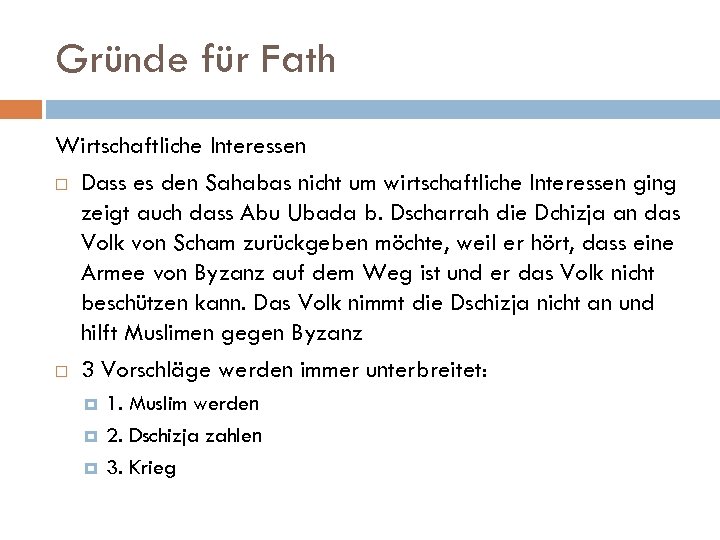 Gründe für Fath

Wirtschaftliche Interessen

Dass es den Sahabas nicht um wirtschaftliche Interessen ging zeigt auch dass Abu Ubada b. Dscharrah die Dchizja an das Volk von Scham zurückgeben möchte, weil er hört, dass eine Armee von Byzanz auf dem Weg ist und er das Volk nicht beschützen kann. Das Volk nimmt die Dschizja nicht an und hilft Muslimen gegen Byzanz

3 Vorschläge werden immer unterbreitet:

1. Muslim werden

2. Dschizja zahlen

3. Krieg